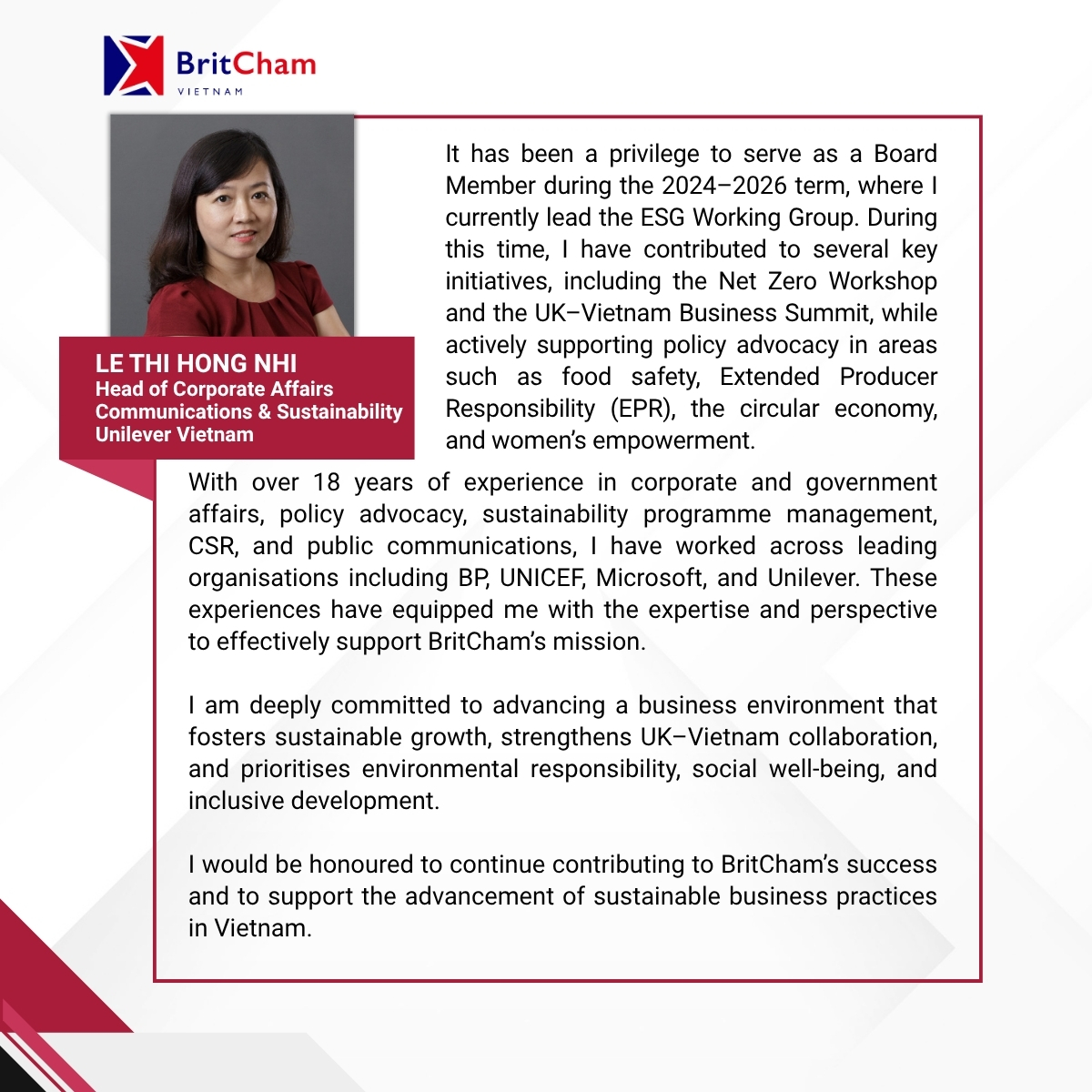 BritCham
VIETNAM

LE THI HONG NHI
Head of Corporate Affairs
Communications & Sustainability
Unilever Vietnam

It has been a privilege to serve as a Board Member during the 2024–2026 term, where I currently lead the ESG Working Group. During this time, I have contributed to several key initiatives, including the Net Zero Workshop and the UK–Vietnam Business Summit, while actively supporting policy advocacy in areas such as food safety, Extended Producer Responsibility (EPR), the circular economy, and women's empowerment.

With over 18 years of experience in corporate and government affairs, policy advocacy, sustainability programme management, CSR, and public communications, I have worked across leading organisations including BP, UNICEF, Microsoft, and Unilever. These experiences have equipped me with the expertise and perspective to effectively support BritCham's mission.

I am deeply committed to advancing a business environment that fosters sustainable growth, strengthens UK–Vietnam collaboration, and prioritises environmental responsibility, social well-being, and inclusive development.

I would be honoured to continue contributing to BritCham's success and to support the advancement of sustainable business practices in Vietnam.